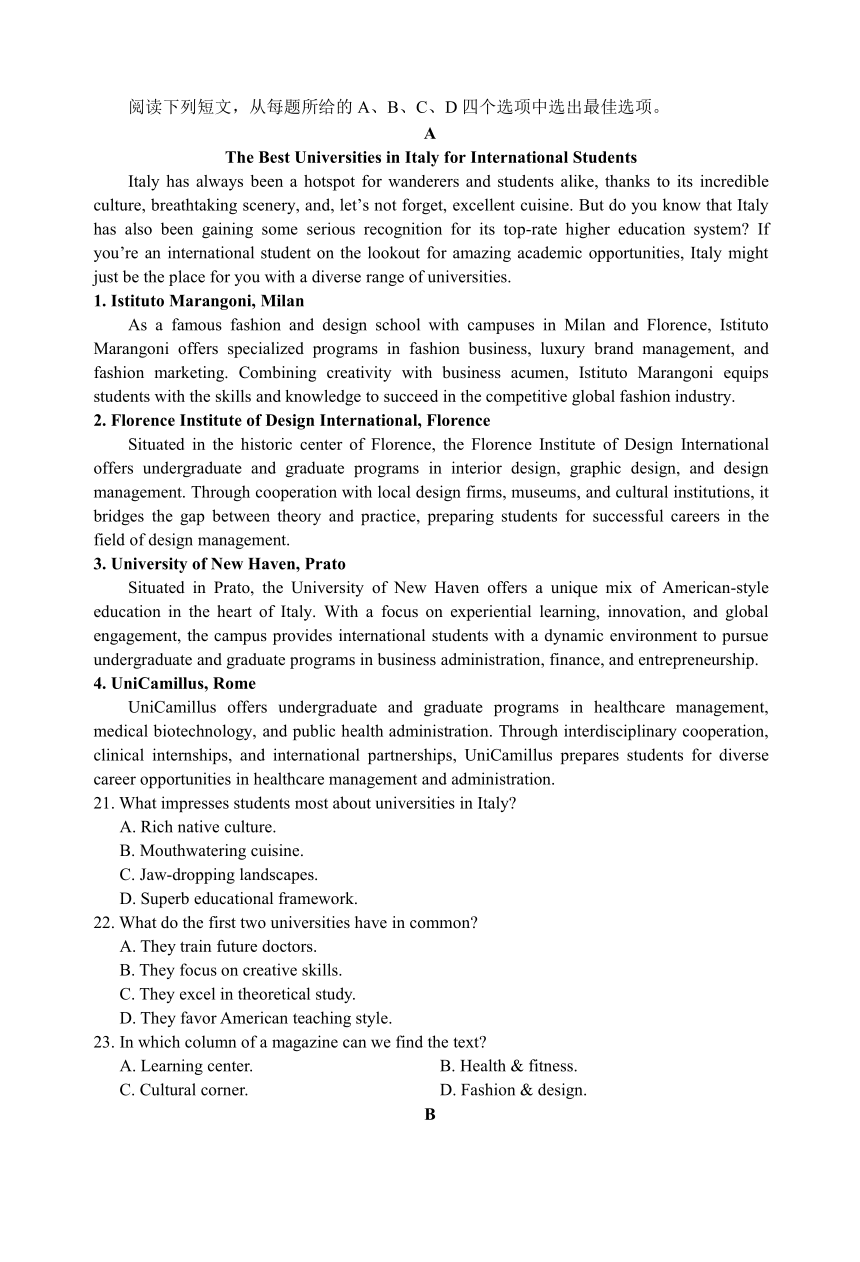 阅读下列短文，从每题所给的A、B、C、D四个选项中选出最佳选项。

A

The Best Universities in Italy for International Students

Italy has always been a hotspot for wanderers and students alike, thanks to its incredible culture, breathtaking scenery, and, let's not forget, excellent cuisine. But do you know that Italy has also been gaining some serious recognition for its top-rate higher education system? If you're an international student on the lookout for amazing academic opportunities, Italy might just be the place for you with a diverse range of universities.

1. Istituto Marangoni, Milan

As a famous fashion and design school with campuses in Milan and Florence, Istituto Marangoni offers specialized programs in fashion business, luxury brand management, and fashion marketing. Combining creativity with business acumen, Istituto Marangoni equips students with the skills and knowledge to succeed in the competitive global fashion industry.

2. Florence Institute of Design International, Florence

Situated in the historic center of Florence, the Florence Institute of Design International offers undergraduate and graduate programs in interior design, graphic design, and design management. Through cooperation with local design firms, museums, and cultural institutions, it bridges the gap between theory and practice, preparing students for successful careers in the field of design management.

3. University of New Haven, Prato

Situated in Prato, the University of New Haven offers a unique mix of American-style education in the heart of Italy. With a focus on experiential learning, innovation, and global engagement, the campus provides international students with a dynamic environment to pursue undergraduate and graduate programs in business administration, finance, and entrepreneurship.

4. UniCamillus, Rome

UniCamillus offers undergraduate and graduate programs in healthcare management, medical biotechnology, and public health administration. Through interdisciplinary cooperation, clinical internships, and international partnerships, UniCamillus prepares students for diverse career opportunities in healthcare management and administration.

21. What impresses students most about universities in Italy?
A. Rich native culture.
B. Mouthwatering cuisine.
C. Jaw-dropping landscapes.
D. Superb educational framework.

22. What do the first two universities have in common?
A. They train future doctors.
B. They focus on creative skills.
C. They excel in theoretical study.
D. They favor American teaching style.

23. In which column of a magazine can we find the text?
A. Learning center. B. Health & fitness.
C. Cultural corner. D. Fashion & design.

B